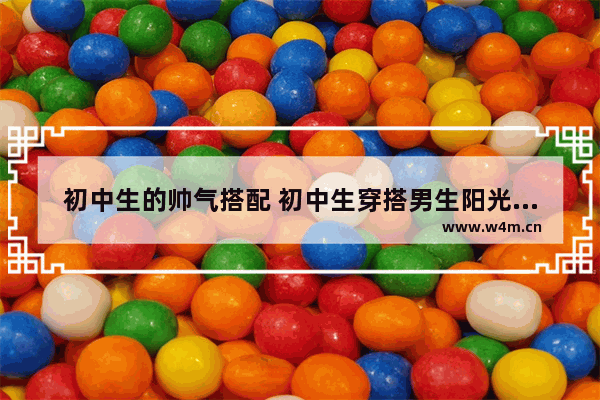 初中生的帅气搭配 初中生穿搭男生阳光...
www.w4m.cn